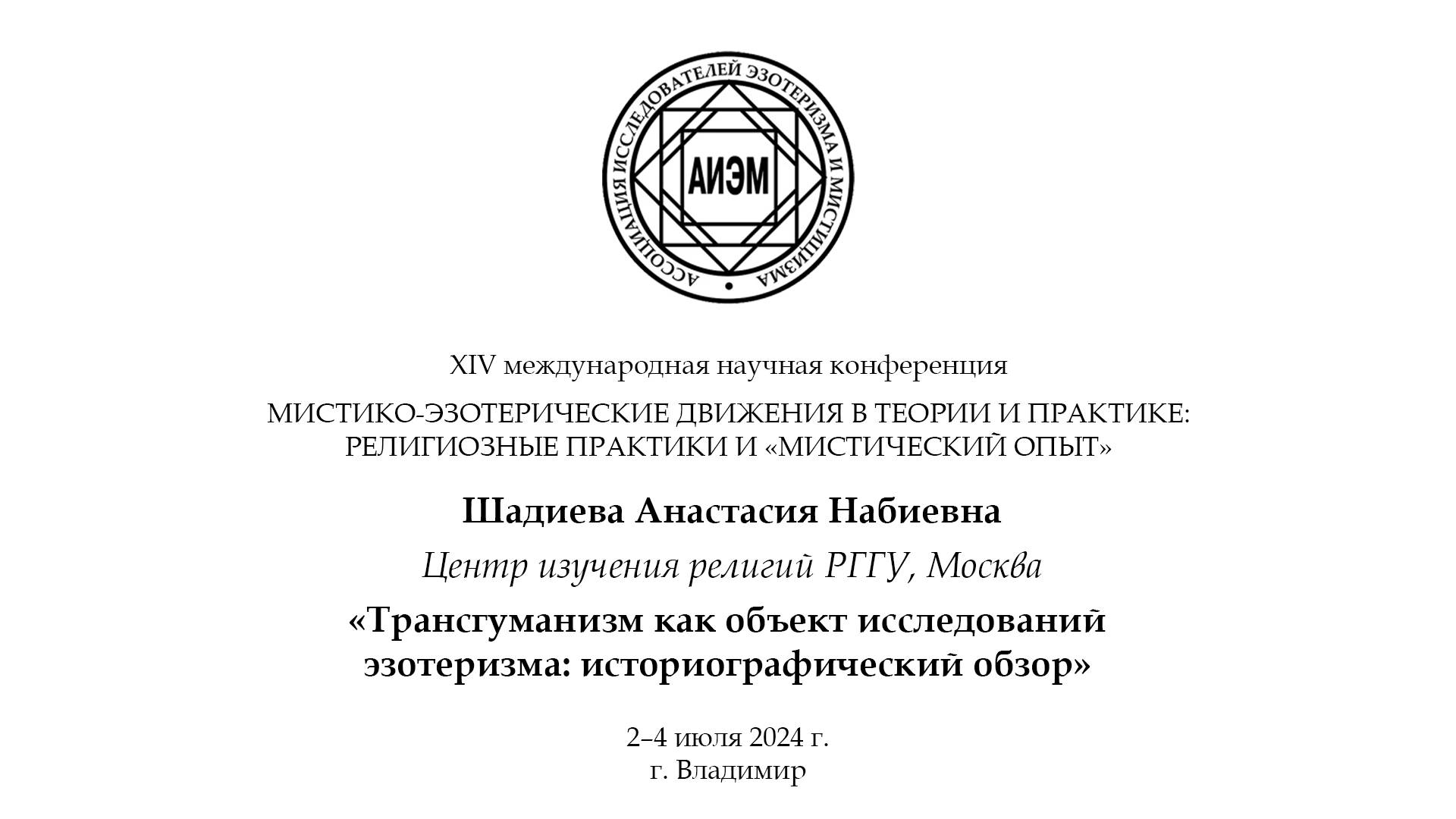 АССОЦИАЦИЯ ИССЛЕДОВАТЕЛЕЙ ЭЗОТЕРИЗМА И МИСТИЦИЗМА

АИЭМ

XIV международная научная конференция

МИСТИКО-ЭЗОТЕРИЧЕСКИЕ ДВИЖЕНИЯ В ТЕОРИИ И ПРАКТИКЕ: РЕЛИГИОЗНЫЕ ПРАКТИКИ И «МИСТИЧЕСКИЙ ОПЫТ»

Шадиева Анастасия Набиевна

Центр изучения религий РГГУ, Москва

«Трансгуманизм как объект исследований эзотеризма: историографический обзор»

2–4 июля 2024 г.
г. Владимир